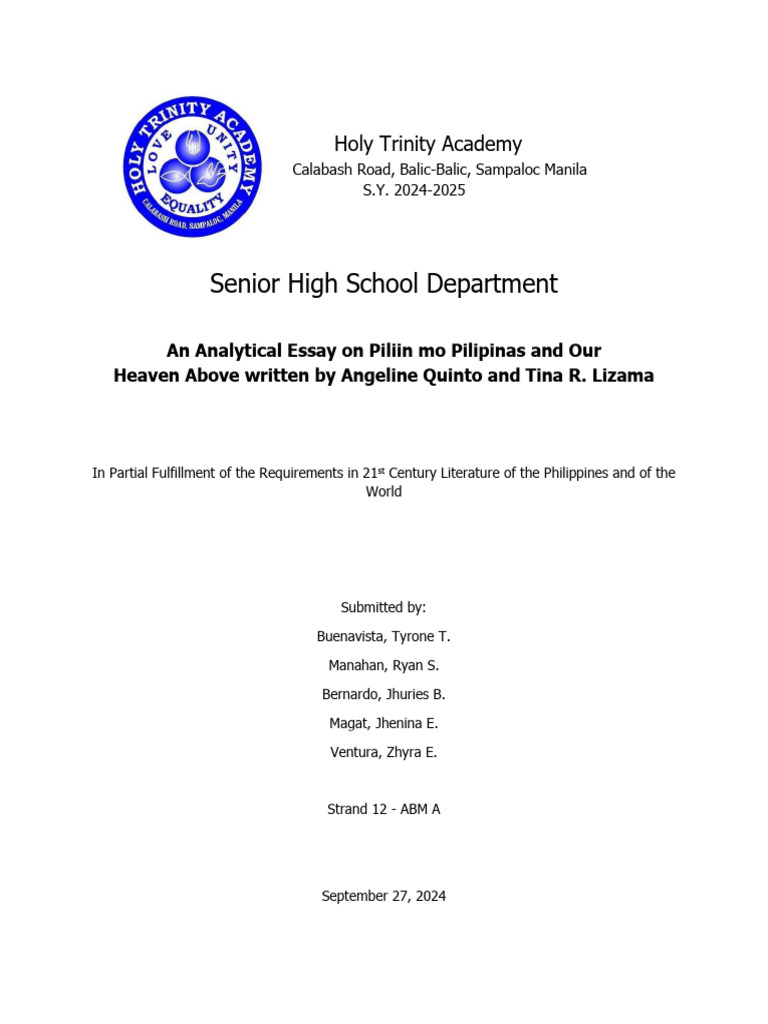 HOLY TRINITY ACADEMY
LOVE UNITY
EQUALITY
CALABASH ROAD, SAMPALOC, MANILA

Holy Trinity Academy
Calabash Road, Balic-Balic, Sampaloc Manila
S.Y. 2024-2025

Senior High School Department

An Analytical Essay on Piliin mo Pilipinas and Our Heaven Above written by Angeline Quinto and Tina R. Lizama

In Partial Fulfillment of the Requirements in 21$^{st}$ Century Literature of the Philippines and of the World

Submitted by:

Buenavista, Tyrone T.

Manahan, Ryan S.

Bernardo, Jhuries B.

Magat, Jhenina E.

Ventura, Zhyra E.

Strand 12 - ABM A

September 27, 2024